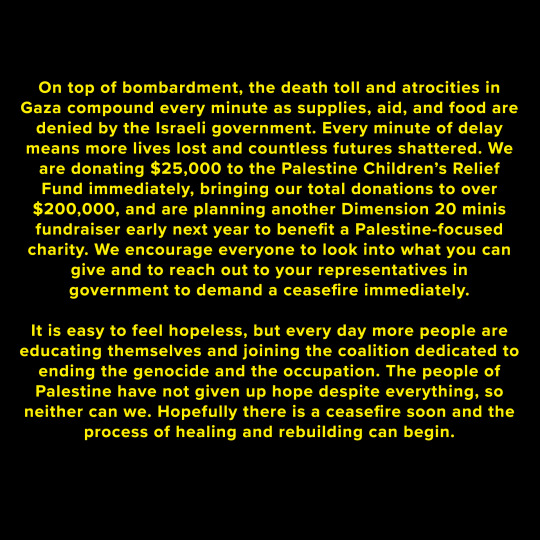 On top of bombardment, the death toll and atrocities in Gaza compound every minute as supplies, aid, and food are denied by the Israeli government. Every minute of delay means more lives lost and countless futures shattered. We are donating \$25,000 to the Palestine Children's Relief Fund immediately, bringing our total donations to over \$200,000, and are planning another Dimension 20 minis fundraiser early next year to benefit a Palestine-focused charity. We encourage everyone to look into what you can give and to reach out to your representatives in government to demand a ceasefire immediately.

It is easy to feel hopeless, but every day more people are educating themselves and joining the coalition dedicated to ending the genocide and the occupation. The people of Palestine have not given up hope despite everything, so neither can we. Hopefully there is a ceasefire soon and the process of healing and rebuilding can begin.